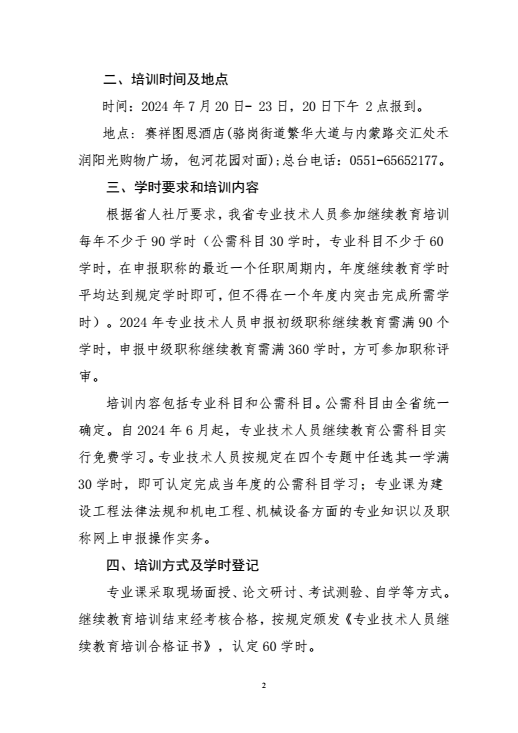 二、培训时间及地点

时间：2024 年 7 月 20 日- 23 日，20 日下午 2 点报到。

地点：赛祥图恩酒店(骆岗街道繁华大道与内蒙路交汇处禾润阳光购物广场，包河花园对面);总台电话：0551-65652177。

三、学时要求和培训内容

根据省人社厅要求，我省专业技术人员参加继续教育培训每年不少于 90 学时（公需科目 30 学时，专业科目不少于 60 学时，在申报职称的最近一个任职周期内，年度继续教育学时平均达到规定学时即可，但不得在一个年度内突击完成所需学时）。2024 年专业技术人员申报初级职称继续教育需满 90 个学时，申报中级职称继续教育需满 360 学时，方可参加职称评审。

培训内容包括专业科目和公需科目。公需科目由全省统一确定。自 2024 年 6 月起，专业技术人员继续教育公需科目实行免费学习。专业技术人员按规定在四个专题中任选其一学满 30 学时，即可认定完成当年度的公需科目学习；专业课为建设工程法律法规和机电工程、机械设备方面的专业知识以及职称网上申报操作实务。

四、培训方式及学时登记

专业课采取现场面授、论文研讨、考试测验、自学等方式。继续教育培训结束经考核合格，按规定颁发《专业技术人员继续教育培训合格证书》，认定 60 学时。

2